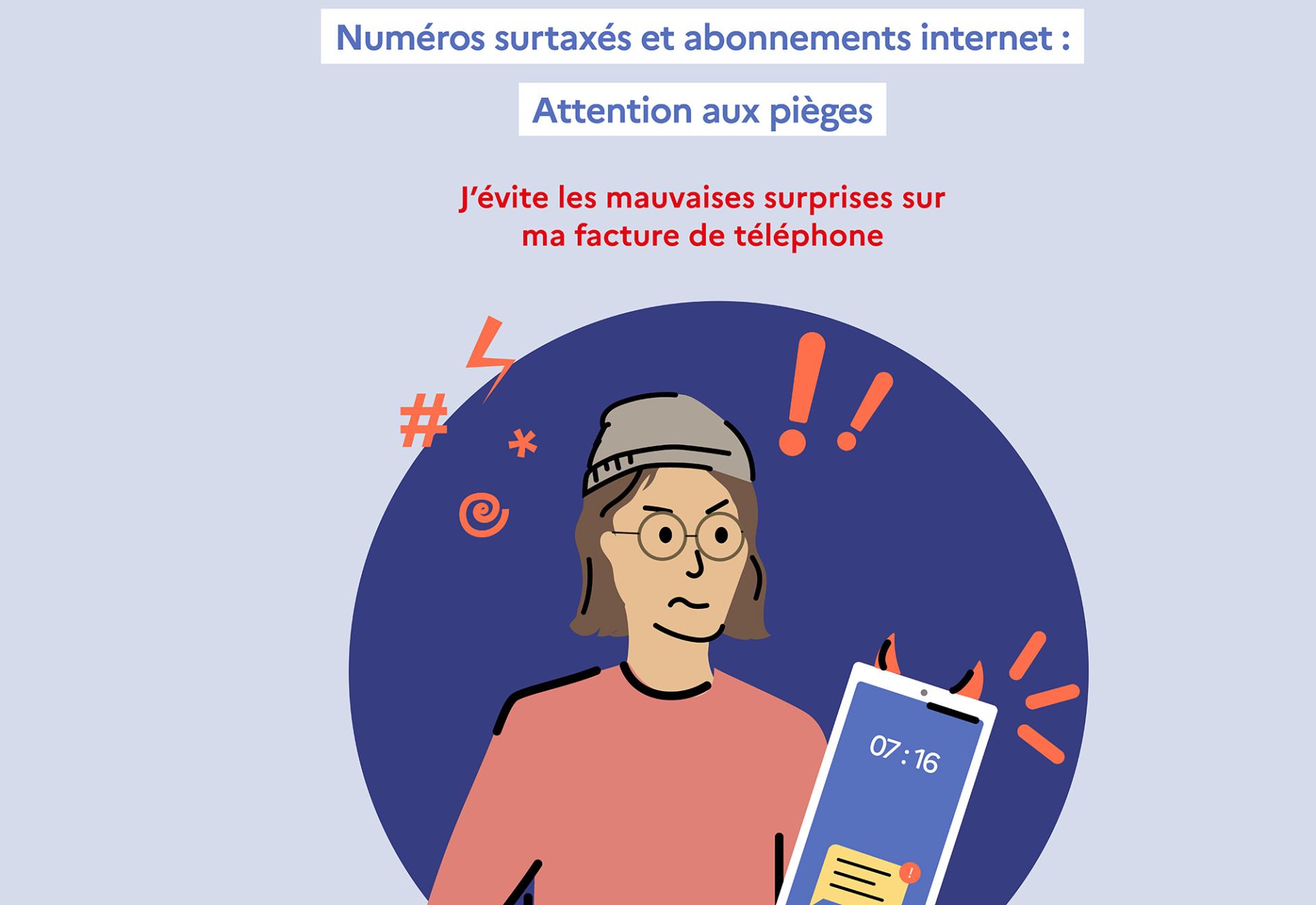 Numéros surtaxés et abonnements internet :

Attention aux pièges

J'évite les mauvaises surprises sur ma facture de téléphone

07 : 16